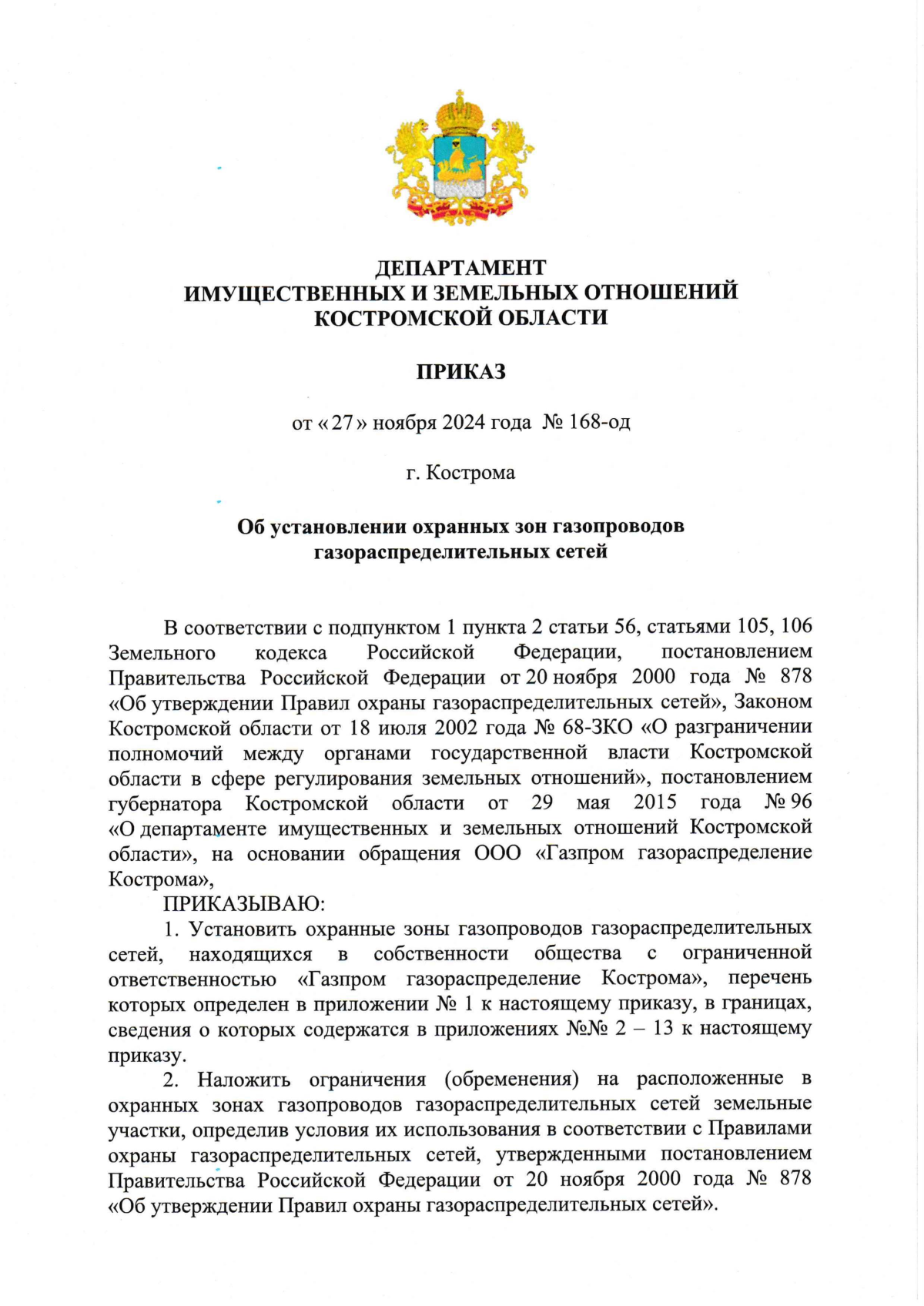 ДЕПАРТАМЕНТ
ИМУЩЕСТВЕННЫХ И ЗЕМЕЛЬНЫХ ОТНОШЕНИЙ
КОСТРОМСКОЙ ОБЛАСТИ

ПРИКАЗ

от « 27 » ноября 2024 года № 168-од

г. Кострома

Об установлении охранных зон газопроводов газораспределительных сетей

В соответствии с подпунктом 1 пункта 2 статьи 56, статьями 105, 106 Земельного кодекса Российской Федерации, постановлением Правительства Российской Федерации от 20 ноября 2000 года № 878 «Об утверждении Правил охраны газораспределительных сетей», Законом Костромской области от 18 июля 2002 года № 68-ЗКО «О разграничении полномочий между органами государственной власти Костромской области в сфере регулирования земельных отношений», постановлением губернатора Костромской области от 29 мая 2015 года № 96 «О департаменте имущественных и земельных отношений Костромской области», на основании обращения ООО «Газпром газораспределение Кострома»,

ПРИКАЗЫВАЮ:

1. Установить охранные зоны газопроводов газораспределительных сетей, находящихся в собственности общества с ограниченной ответственностью «Газпром газораспределение Кострома», перечень которых определен в приложении № 1 к настоящему приказу, в границах, сведения о которых содержатся в приложениях №№ 2 – 13 к настоящему приказу.

2. Наложить ограничения (обременения) на расположенные в охранных зонах газопроводов газораспределительных сетей земельные участки, определив условия их использования в соответствии с Правилами охраны газораспределительных сетей, утвержденными постановлением Правительства Российской Федерации от 20 ноября 2000 года № 878 «Об утверждении Правил охраны газораспределительных сетей».